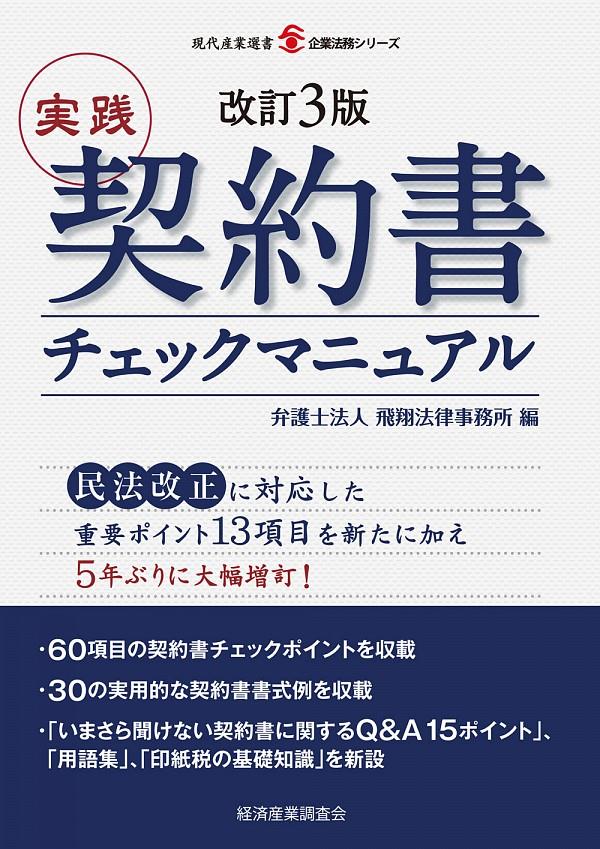 現代産業選書 企業法務シリーズ

改訂3版
実践
契約書
チェックマニュアル

弁護士法人 飛翔法律事務所 編

民法改正に対応した
重要ポイント13項目を新たに加え
5年ぶりに大幅増訂！

・60項目の契約書チェックポイントを収載
・30の実用的な契約書書式例を収載
・「いまさら聞けない契約書に関するQ&A 15ポイント」、「用語集」、「印紙税の基礎知識」を新設

経済産業調査会